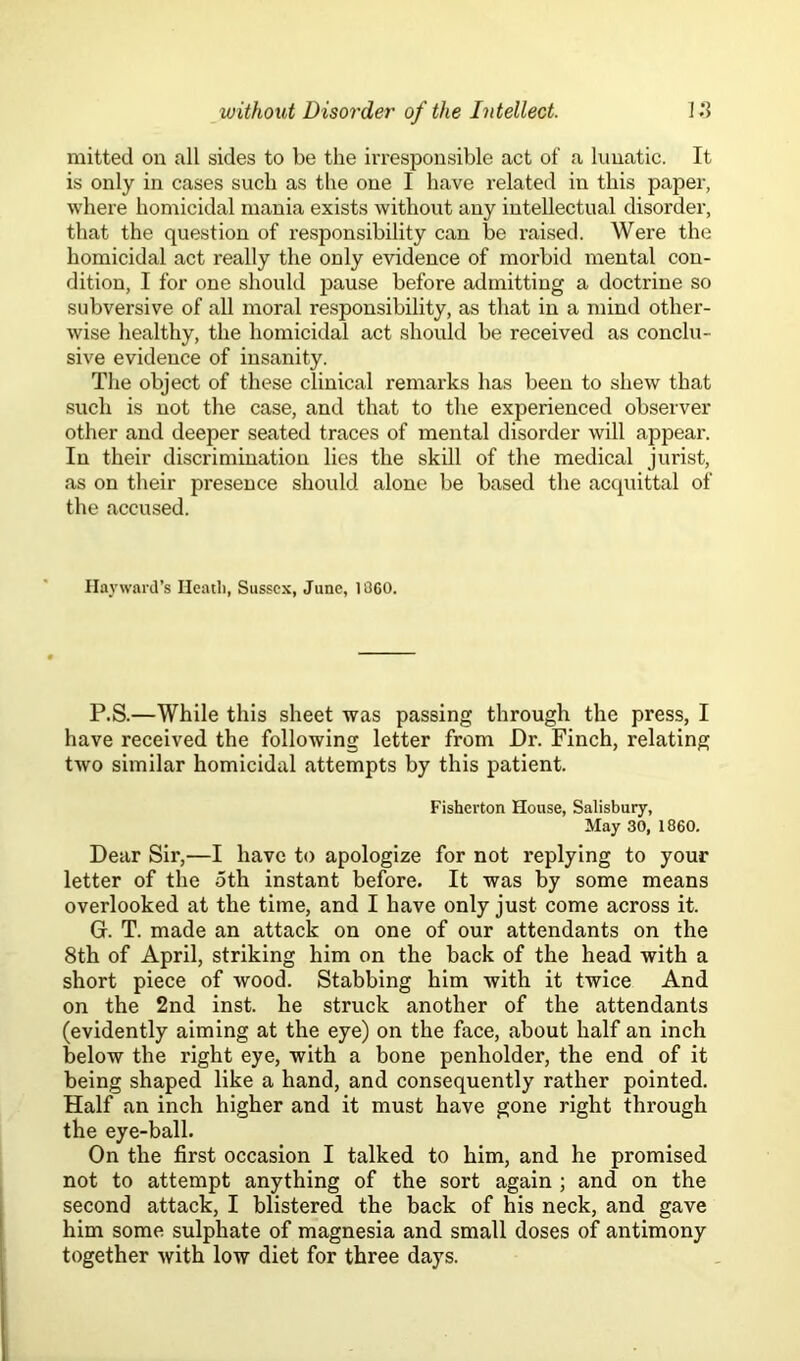 without Disorder of the Intellect. 13

mitted on all sides to be the irresponsible act of a lunatic. It is only in cases such as the one I have related in this paper, where homicidal mania exists without any intellectual disorder, that the question of responsibility can be raised. Were the homicidal act really the only evidence of morbid mental condition, I for one should pause before admitting a doctrine so subversive of all moral responsibility, as that in a mind otherwise healthy, the homicidal act should be received as conclusive evidence of insanity.
The object of these clinical remarks has been to shew that such is not the case, and that to the experienced observer other and deeper seated traces of mental disorder will appear. In their discrimination lies the skill of the medical jurist, as on their presence should alone be based the acquittal of the accused.

Hayward's Heath, Sussex, June, 1860.

P.S.—While this sheet was passing through the press, I have received the following letter from Dr. Finch, relating two similar homicidal attempts by this patient.

Fisherton House, Salisbury,
May 30, 1860.

Dear Sir,—I have to apologize for not replying to your letter of the 5th instant before. It was by some means overlooked at the time, and I have only just come across it. G. T. made an attack on one of our attendants on the 8th of April, striking him on the back of the head with a short piece of wood. Stabbing him with it twice And on the 2nd inst. he struck another of the attendants (evidently aiming at the eye) on the face, about half an inch below the right eye, with a bone penholder, the end of it being shaped like a hand, and consequently rather pointed. Half an inch higher and it must have gone right through the eye-ball.
On the first occasion I talked to him, and he promised not to attempt anything of the sort again ; and on the second attack, I blistered the back of his neck, and gave him some sulphate of magnesia and small doses of antimony together with low diet for three days.